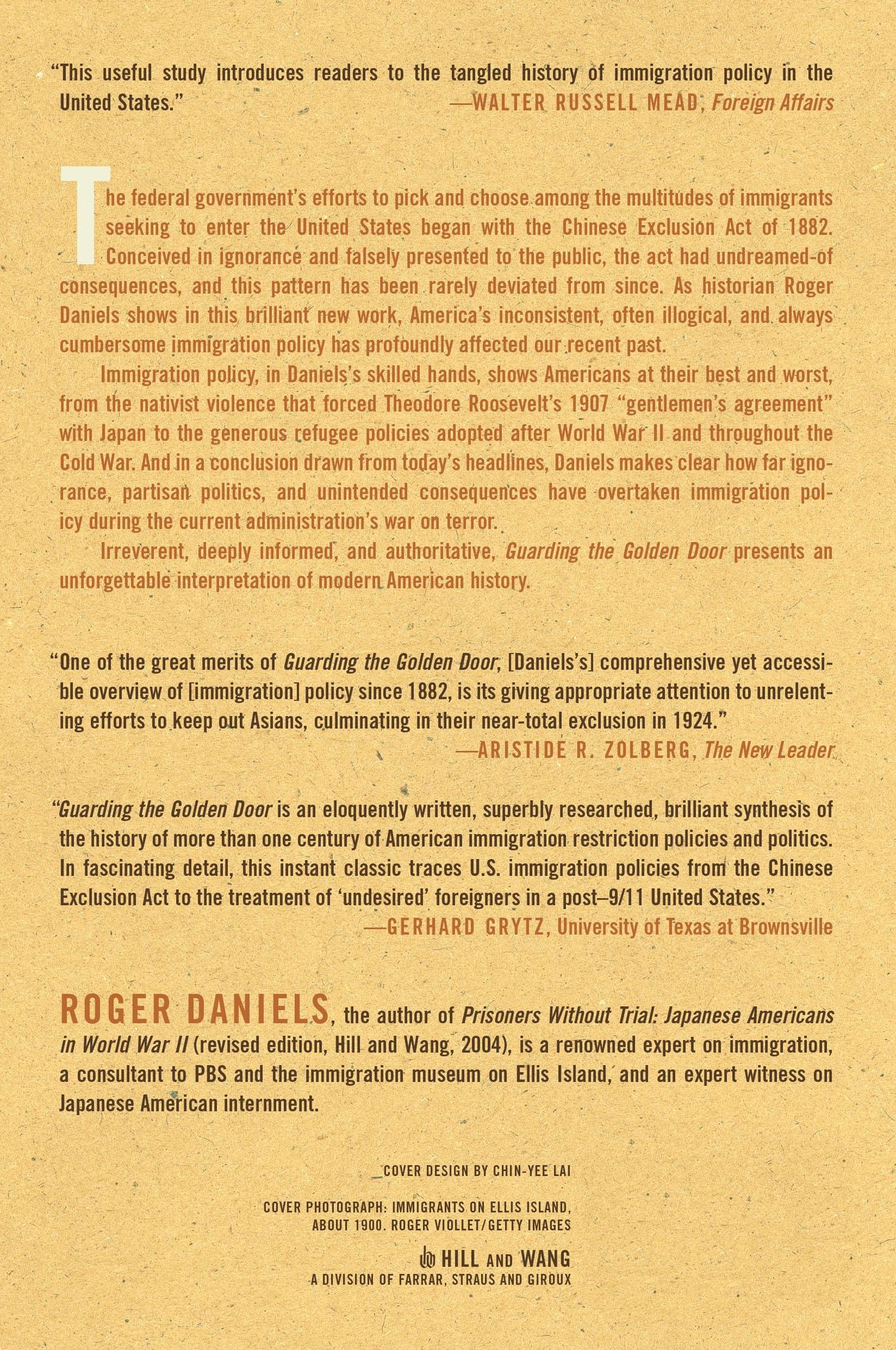 "This useful study introduces readers to the tangled history of immigration policy in the United States."
—WALTER RUSSELL MEAD, Foreign Affairs

The federal government's efforts to pick and choose among the multitudes of immigrants seeking to enter the United States began with the Chinese Exclusion Act of 1882. Conceived in ignorance and falsely presented to the public, the act had undreamed-of consequences, and this pattern has been rarely deviated from since. As historian Roger Daniels shows in this brilliant new work, America's inconsistent, often illogical, and always cumbersome immigration policy has profoundly affected our recent past.

Immigration policy, in Daniels's skilled hands, shows Americans at their best and worst, from the nativist violence that forced Theodore Roosevelt's 1907 "gentlemen's agreement" with Japan to the generous refugee policies adopted after World War II and throughout the Cold War. And in a conclusion drawn from today's headlines, Daniels makes clear how far ignorance, partisan politics, and unintended consequences have overtaken immigration policy during the current administration's war on terror.

Irreverent, deeply informed, and authoritative, Guarding the Golden Door presents an unforgettable interpretation of modern American history.

"One of the great merits of Guarding the Golden Door, [Daniels's] comprehensive yet accessible overview of [immigration] policy since 1882, is its giving appropriate attention to unrelenting efforts to keep out Asians, culminating in their near-total exclusion in 1924."
—ARISTIDE R. ZOLBERG, The New Leader

"Guarding the Golden Door is an eloquently written, superbly researched, brilliant synthesis of the history of more than one century of American immigration restriction policies and politics. In fascinating detail, this instant classic traces U.S. immigration policies from the Chinese Exclusion Act to the treatment of 'undesired' foreigners in a post–9/11 United States."
—GERHARD GRYTZ, University of Texas at Brownsville

ROGER DANIELS, the author of Prisoners Without Trial: Japanese Americans in World War II (revised edition, Hill and Wang, 2004), is a renowned expert on immigration, a consultant to PBS and the immigration museum on Ellis Island, and an expert witness on Japanese American internment.

COVER DESIGN BY CHIN-YEE LAI

COVER PHOTOGRAPH: IMMIGRANTS ON ELLIS ISLAND, ABOUT 1900. ROGER VIOLLET/GETTY IMAGES

HILL AND WANG
A DIVISION OF FARRAR, STRAUS AND GIROUX